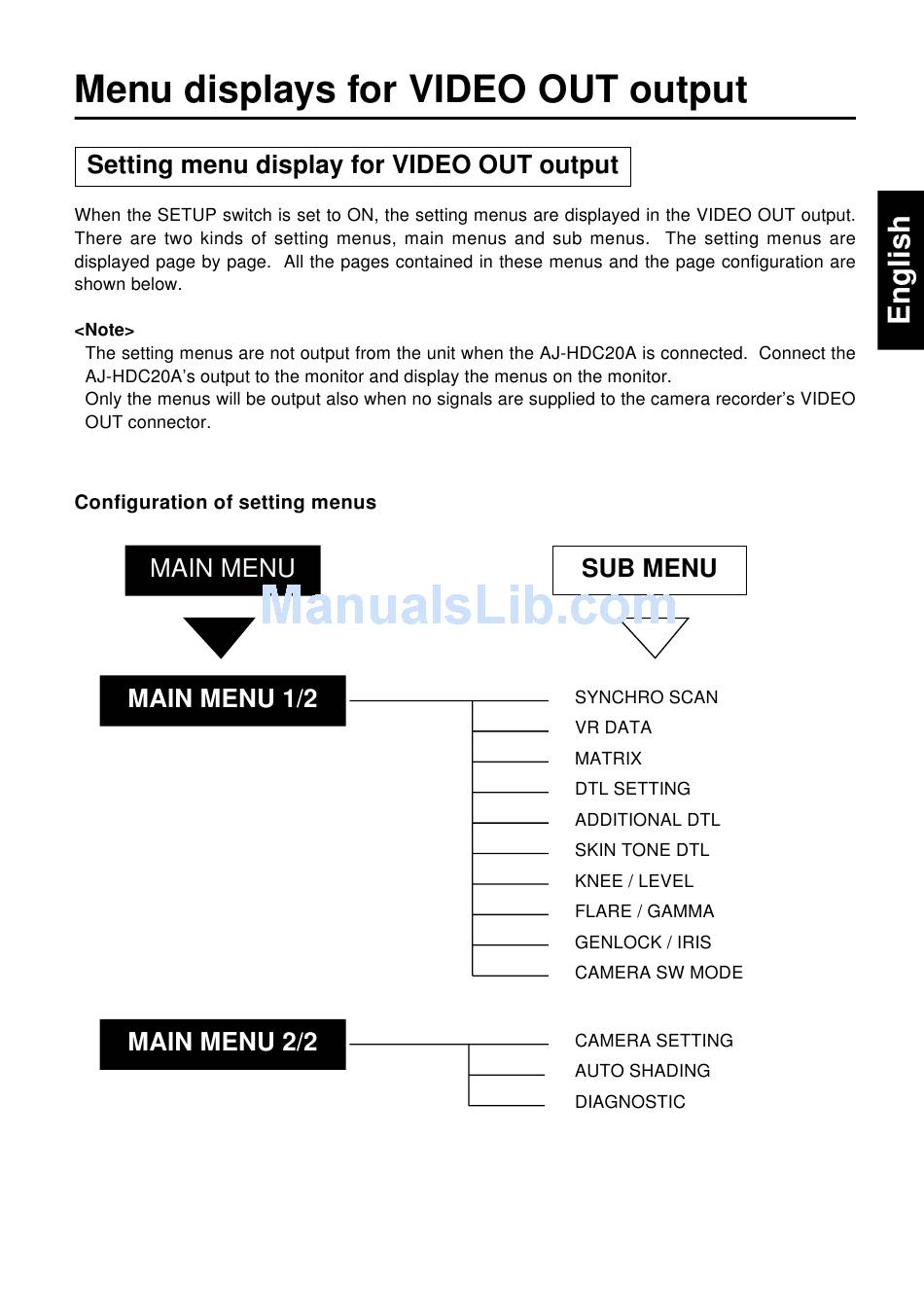 Menu displays for VIDEO OUT output

Setting menu display for VIDEO OUT output

English

When the SETUP switch is set to ON, the setting menus are displayed in the VIDEO OUT output. There are two kinds of setting menus, main menus and sub menus. The setting menus are displayed page by page. All the pages contained in these menus and the page configuration are shown below.

<Note>
The setting menus are not output from the unit when the AJ-HDC20A is connected. Connect the AJ-HDC20A's output to the monitor and display the menus on the monitor.
Only the menus will be output also when no signals are supplied to the camera recorder's VIDEO OUT connector.

Configuration of setting menus

MAIN MENU

SUB MENU

ManualsLib.com

MAIN MENU 1/2

SYNCHRO SCAN
VR DATA
MATRIX
DTL SETTING
ADDITIONAL DTL
SKIN TONE DTL
KNEE / LEVEL
FLARE / GAMMA
GENLOCK / IRIS
CAMERA SW MODE

MAIN MENU 2/2

CAMERA SETTING
AUTO SHADING
DIAGNOSTIC